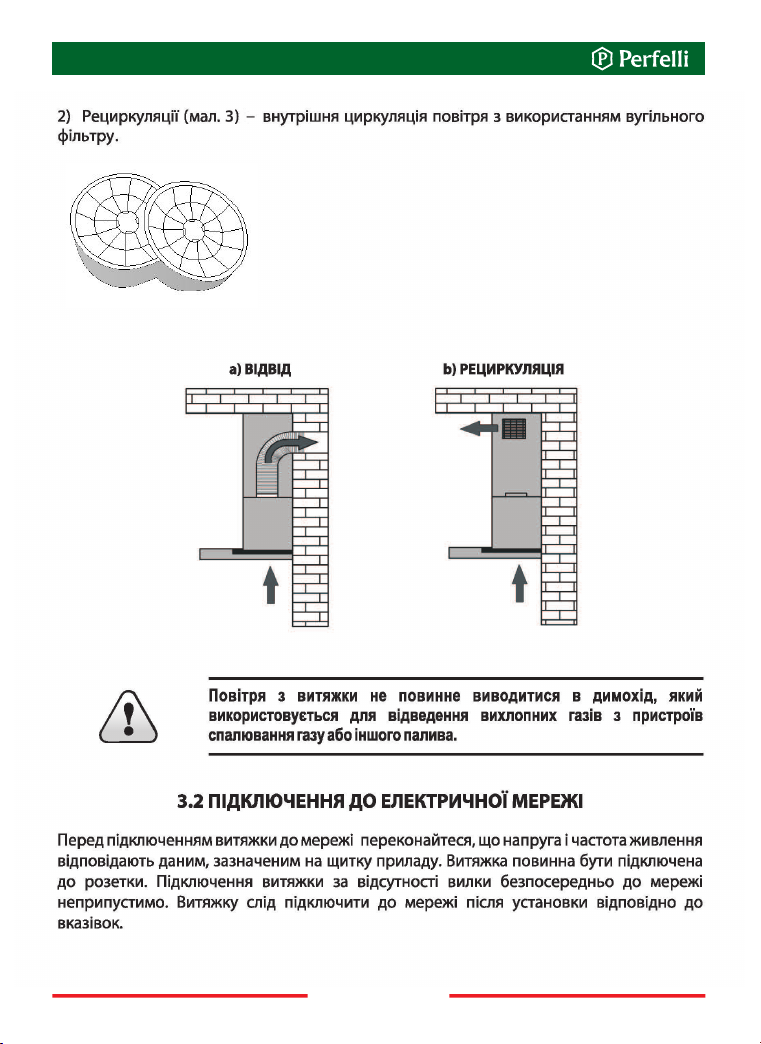 Perfelli

2) Рециркуляції (мал. 3) – внутрішня циркуляція повітря з використанням вугільного фільтру.

a) ВІДВІД

b) РЕЦИРКУЛЯЦІЯ

Повітря з витяжки не повинне виводитися в димохід, який використовується для відведення вихлопних газів з пристроїв спалювання газу або іншого палива.

3.2 ПІДКЛЮЧЕННЯ ДО ЕЛЕКТРИЧНОЇ МЕРЕЖІ

Перед підключенням витяжки до мережі переконайтеся, що напруга і частота живлення відповідають даним, зазначеним на щитку приладу. Витяжка повинна бути підключена до розетки. Підключення витяжки за відсутності вилки безпосередньо до мережі неприпустимо. Витяжку слід підключити до мережі після установки відповідно до вказівок.